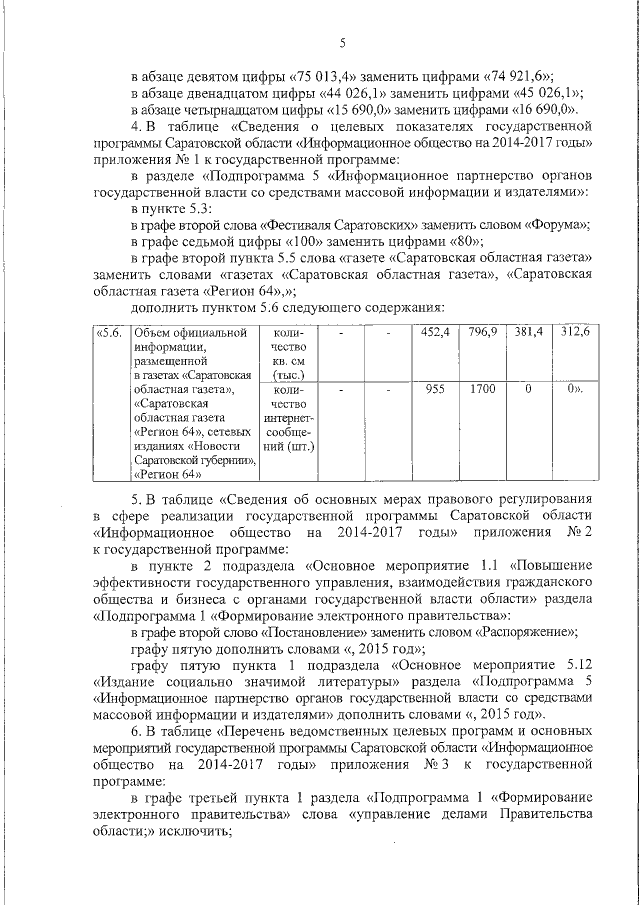 5

в абзаце девятом цифры «75 013,4» заменить цифрами «74 921,6»;
в абзаце двенадцатом цифры «44 026,1» заменить цифрами «45 026,1»;
в абзаце четырнадцатом цифры «15 690,0» заменить цифрами «16 690,0».

4. В таблице «Сведения о целевых показателях государственной программы Саратовской области «Информационное общество на 2014-2017 годы» приложения № 1 к государственной программе:

в разделе «Подпрограмма 5 «Информационное партнерство органов государственной власти со средствами массовой информации и издателями»:

в пункте 5.3:

в графе второй слова «Фестиваля Саратовских» заменить словом «Форума»;

в графе седьмой цифры «100» заменить цифрами «80»;

в графе второй пункта 5.5 слова «газете «Саратовская областная газета» заменить словами «газетах «Саратовская областная газета», «Саратовская областная газета «Регион 64»,»;

дополнить пунктом 5.6 следующего содержания:

| «5.6. | Объем официальной информации, размещенной в газетах «Саратовская областная газета», «Саратовская областная газета «Регион 64», сетевых изданиях «Новости Саратовской губернии», «Регион 64» | количество кв. см (тыс.) | - | - | 452,4 | 796,9 | 381,4 | 312,6 |
|---|---|---|---|---|---|---|---|---|
| | | количество интернет-сообщений (шт.) | - | - | 955 | 1700 | 0 | 0». |

5. В таблице «Сведения об основных мерах правового регулирования в сфере реализации государственной программы Саратовской области «Информационное общество на 2014-2017 годы» приложения № 2 к государственной программе:

в пункте 2 подраздела «Основное мероприятие 1.1 «Повышение эффективности государственного управления, взаимодействия гражданского общества и бизнеса с органами государственной власти области» раздела «Подпрограмма 1 «Формирование электронного правительства»:

в графе второй слово «Постановление» заменить словом «Распоряжение»;

графу пятую дополнить словами «, 2015 год»;

графу пятую пункта 1 подраздела «Основное мероприятие 5.12 «Издание социально значимой литературы» раздела «Подпрограмма 5 «Информационное партнерство органов государственной власти со средствами массовой информации и издателями» дополнить словами «, 2015 год».

6. В таблице «Перечень ведомственных целевых программ и основных мероприятий государственной программы Саратовской области «Информационное общество на 2014-2017 годы» приложения № 3 к государственной программе:

в графе третьей пункта 1 раздела «Подпрограмма 1 «Формирование электронного правительства» слова «управление делами Правительства области;» исключить;